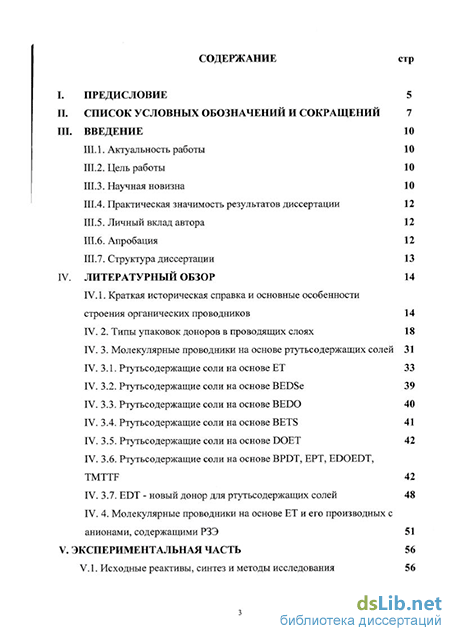 СОДЕРЖАНИЕ стр

I. ПРЕДИСЛОВИЕ 5

II. СПИСОК УСЛОВНЫХ ОБОЗНАЧЕНИЙ И СОКРАЩЕНИЙ 7

III. ВВЕДЕНИЕ 10

III.1. Актуальность работы 10

III.2. Цель работы 10

III.3. Научная новизна 10

III.4. Практическая значимость результатов диссертации 12

III.5. Личный вклад автора 12

III.6. Апробация 12

III.7. Структура диссертации 13

IV. ЛИТЕРАТУРНЫЙ ОБЗОР 14

IV.1. Краткая историческая справка и основные особенности строения органических проводников 14

IV. 2. Типы упаковок доноров в проводящих слоях 18

IV. 3. Молекулярные проводники на основе ртутьсодержащих солей 31

IV. 3.1. Ртутьсодержащие соли на основе ET 33

IV. 3.2. Ртутьсодержащие соли на основе BEDSe 39

IV. 3.3. Ртутьсодержащие соли на основе BEDO 40

IV. 3.4. Ртутьсодержащие соли на основе BETS 41

IV. 3.5. Ртутьсодержащие соли на основе DOET 42

IV. 3.6. Ртутьсодержащие соли на основе BPDT, EPT, EDOEDT, TMTTF 42

IV. 3.7. EDT - новый донор для ртутьсодержащих солей 48

IV. 4. Молекулярные проводники на основе ET и его производных с анионами, содержащими РЗЭ 51

V. ЭКСПЕРИМЕНТАЛЬНАЯ ЧАСТЬ 56

V.1. Исходные реактивы, синтез и методы исследования 56

3

dsLib.net
библиотека диссертаций